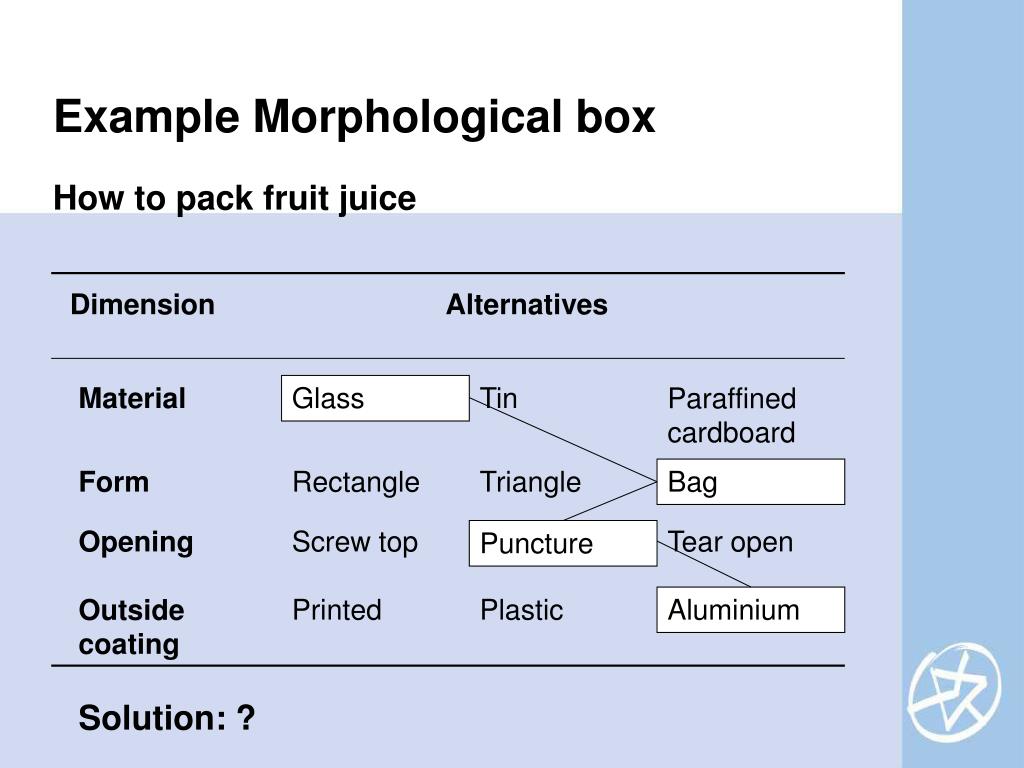 Example Morphological box

How to pack fruit juice

| Dimension | Alternatives | | |
|---|---|---|---|
| Material | Glass | Tin | Paraffined cardboard |
| Form | Rectangle | Triangle | Bag |
| Opening | Screw top | Puncture | Tear open |
| Outside coating | Printed | Plastic | Aluminium |

Solution: ?